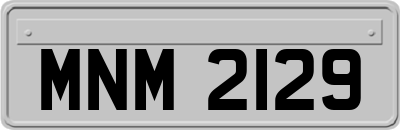 MNM 2129